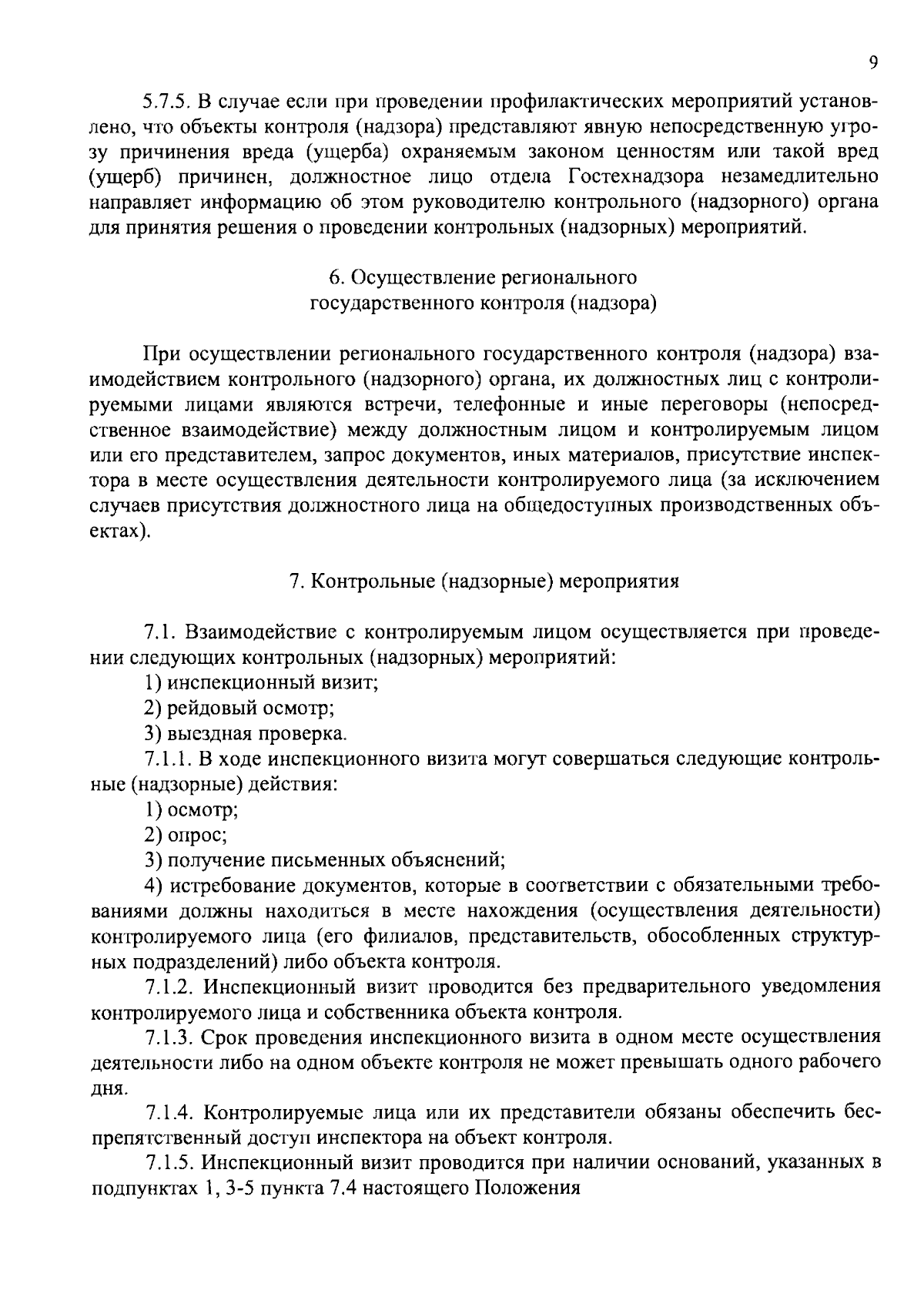 9

5.7.5. В случае если при проведении профилактических мероприятий установлено, что объекты контроля (надзора) представляют явную непосредственную угрозу причинения вреда (ущерба) охраняемым законом ценностям или такой вред (ущерб) причинен, должностное лицо отдела Гостехнадзора незамедлительно направляет информацию об этом руководителю контрольного (надзорного) органа для принятия решения о проведении контрольных (надзорных) мероприятий.

6. Осуществление регионального государственного контроля (надзора)

При осуществлении регионального государственного контроля (надзора) взаимодействием контрольного (надзорного) органа, их должностных лиц с контролируемыми лицами являются встречи, телефонные и иные переговоры (непосредственное взаимодействие) между должностным лицом и контролируемым лицом или его представителем, запрос документов, иных материалов, присутствие инспектора в месте осуществления деятельности контролируемого лица (за исключением случаев присутствия должностного лица на общедоступных производственных объектах).

7. Контрольные (надзорные) мероприятия

7.1. Взаимодействие с контролируемым лицом осуществляется при проведении следующих контрольных (надзорных) мероприятий:
1) инспекционный визит;
2) рейдовый осмотр;
3) выездная проверка.
7.1.1. В ходе инспекционного визита могут совершаться следующие контрольные (надзорные) действия:
1) осмотр;
2) опрос;
3) получение письменных объяснений;
4) истребование документов, которые в соответствии с обязательными требованиями должны находиться в месте нахождения (осуществления деятельности) контролируемого лица (его филиалов, представительств, обособленных структурных подразделений) либо объекта контроля.
7.1.2. Инспекционный визит проводится без предварительного уведомления контролируемого лица и собственника объекта контроля.
7.1.3. Срок проведения инспекционного визита в одном месте осуществления деятельности либо на одном объекте контроля не может превышать одного рабочего дня.
7.1.4. Контролируемые лица или их представители обязаны обеспечить беспрепятственный доступ инспектора на объект контроля.
7.1.5. Инспекционный визит проводится при наличии оснований, указанных в подпунктах 1, 3-5 пункта 7.4 настоящего Положения